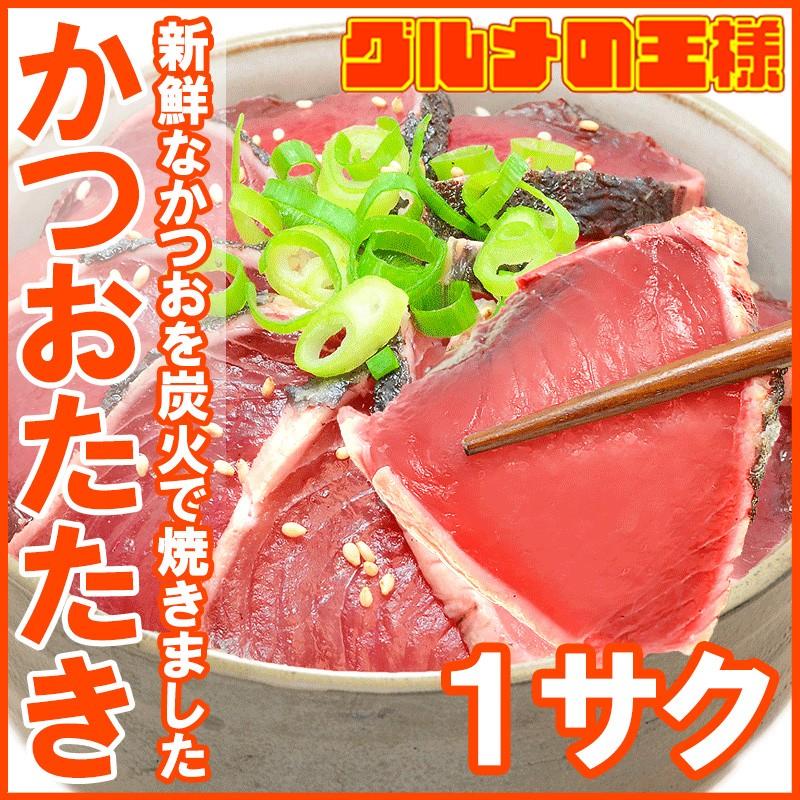 グルメの王様

かつおたたき

新鮮なかつおを炭火で焼きました

1サク